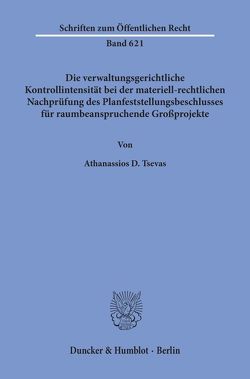 Schriften zum Öffentlichen Recht

Band 621

Die verwaltungsgerichtliche Kontrollintensität bei der materiell-rechtlichen Nachprüfung des Planfeststellungsbeschlusses für raumbeanspruchende Großprojekte

Von

Athanassios D. Tsevas

Duncker & Humblot · Berlin